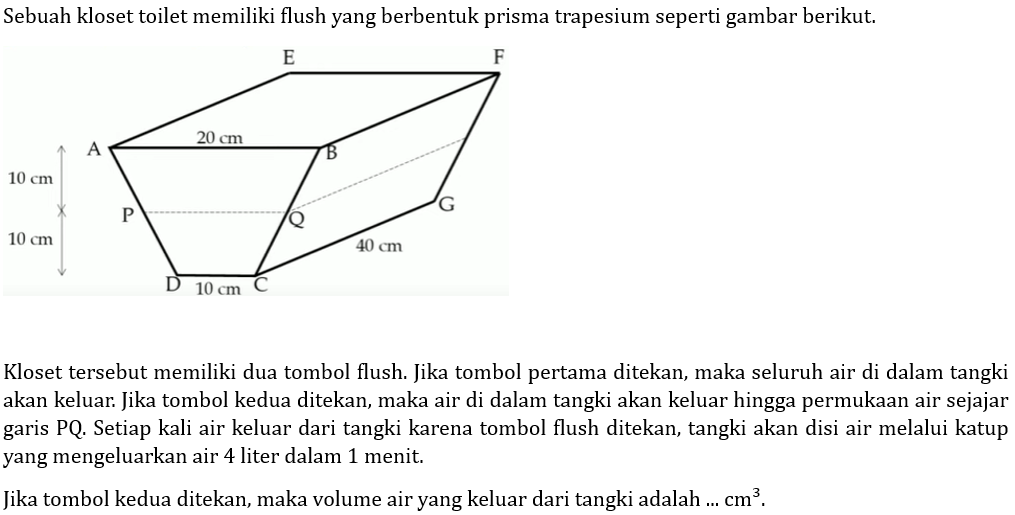 Sebuah kloset toilet memiliki flush yang berbentuk prisma trapesium seperti gambar berikut.

E
F
A
20 cm
B
10 cm
P
Q
G
10 cm
40 cm
D
10 cm
C

Kloset tersebut memiliki dua tombol flush. Jika tombol pertama ditekan, maka seluruh air di dalam tangki akan keluar. Jika tombol kedua ditekan, maka air di dalam tangki akan keluar hingga permukaan air sejajar garis PQ. Setiap kali air keluar dari tangki karena tombol flush ditekan, tangki akan disi air melalui katup yang mengeluarkan air 4 liter dalam 1 menit.

Jika tombol kedua ditekan, maka volume air yang keluar dari tangki adalah ... $cm^3$.